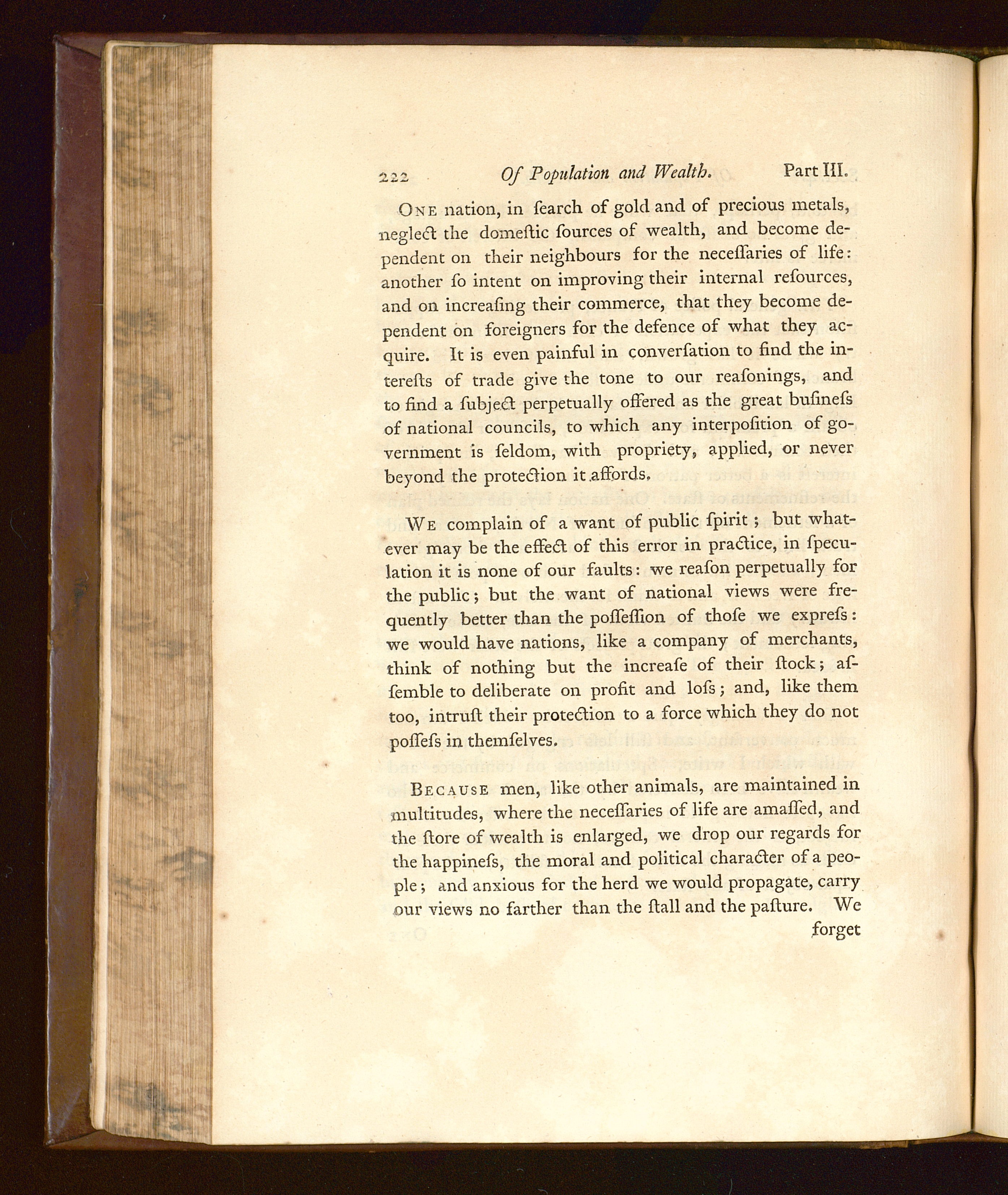 222 Of Population and Wealth. Part III.

One nation, in ſearch of gold and of precious metals, neglect the domeſtic ſources of wealth, and become dependent on their neighbours for the neceſſaries of life: another ſo intent on improving their internal reſources, and on increaſing their commerce, that they become dependent on foreigners for the defence of what they acquire. It is even painful in converſation to find the intereſts of trade give the tone to our reaſonings, and to find a ſubject perpetually offered as the great buſineſs of national councils, to which any interpoſition of government is ſeldom, with propriety, applied, or never beyond the protection it affords.

We complain of a want of public ſpirit; but whatever may be the effect of this error in practice, in ſpeculation it is none of our faults: we reaſon perpetually for the public; but the want of national views were frequently better than the poſſeſſion of thoſe we expreſs: we would have nations, like a company of merchants, think of nothing but the increaſe of their ſtock; aſſemble to deliberate on profit and loſs; and, like them too, intruſt their protection to a force which they do not poſſeſs in themſelves.

Because men, like other animals, are maintained in multitudes, where the neceſſaries of life are amaſſed, and the ſtore of wealth is enlarged, we drop our regards for the happineſs, the moral and political character of a people; and anxious for the herd we would propagate, carry our views no farther than the ſtall and the paſture. We forget